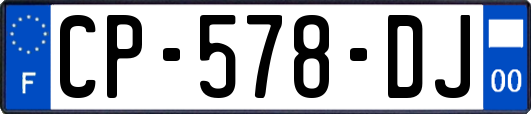 F
CP-578-DJ
00